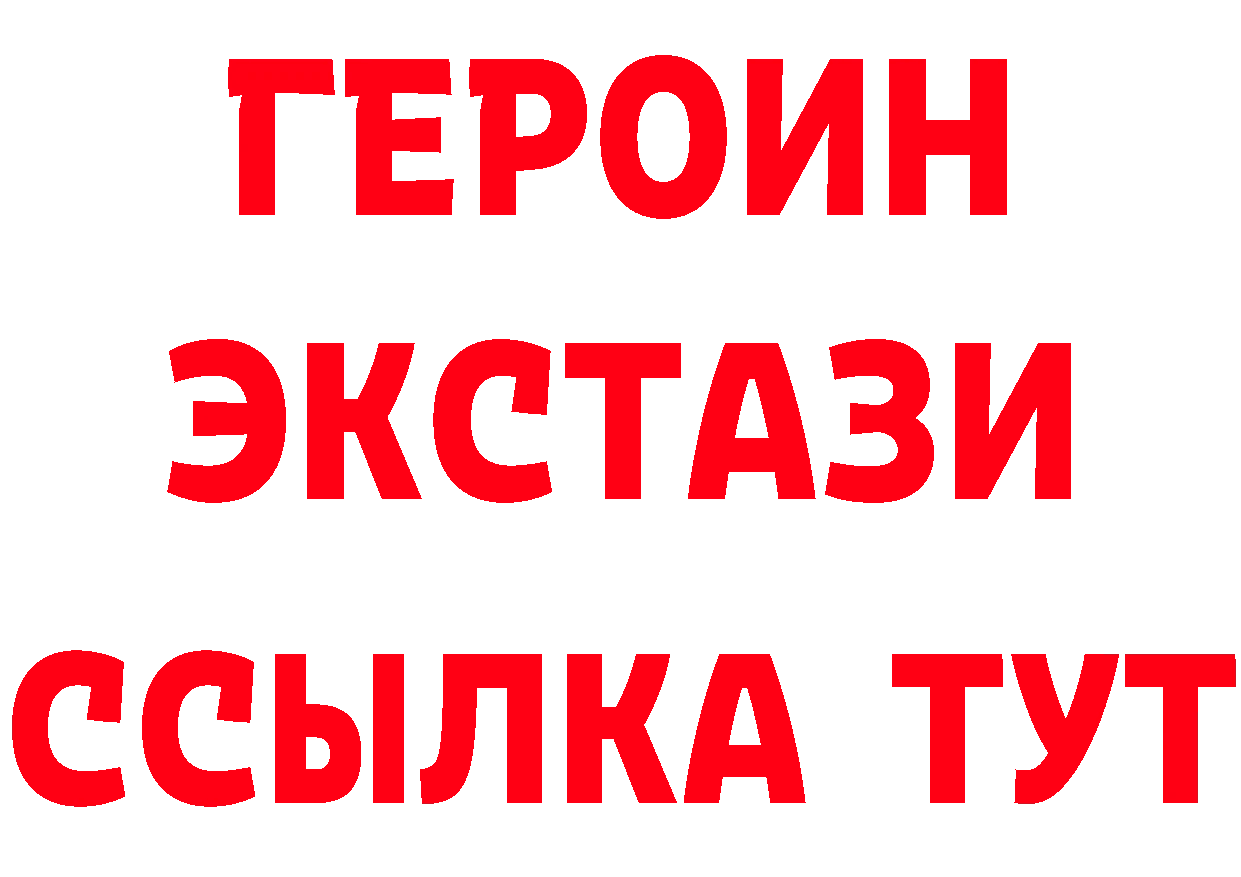 ГЕРОИН
ЭКСТАЗИ
ССЫЛКА ТУТ